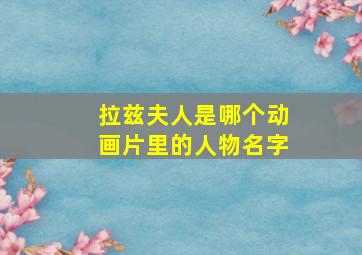 拉兹夫人是哪个动画片里的人物名字